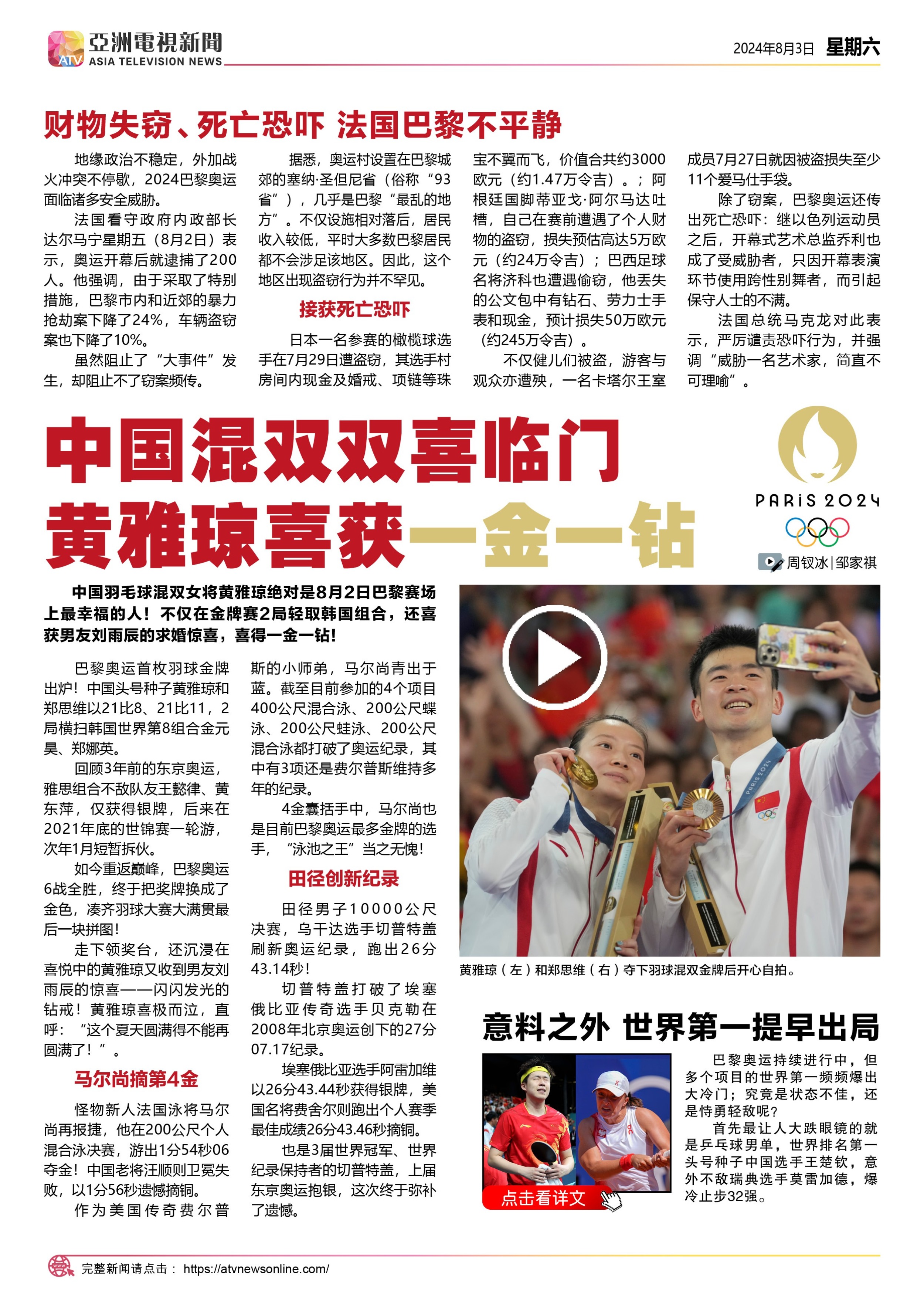 ATV 亞洲電視新聞 ASIA TELEVISION NEWS

2024年8月3日 星期六

财物失窃、死亡恐吓 法国巴黎不平静

地缘政治不稳定，外加战火冲突不停歇，2024巴黎奥运面临诸多安全威胁。

法国看守政府内政部长达尔马宁星期五（8月2日）表示，奥运开幕后就逮捕了200人。他强调，由于采取了特别措施，巴黎市内和近郊的暴力抢劫案下降了24%，车辆盗窃案也下降了10%。

虽然阻止了“大事件”发生，却阻止不了窃案频传。

据悉，奥运村设置在巴黎城郊的塞纳·圣但尼省（俗称“93省”），几乎是巴黎“最乱的地方”。不仅设施相对落后，居民收入较低，平时大多数巴黎居民都不会涉足该地区。因此，这个地区出现盗窃行为并不罕见。

接获死亡恐吓

日本一名参赛的橄榄球选手在7月29日遭盗窃，其选手村房间内现金及婚戒、项链等珠宝不翼而飞，价值合共约3000欧元（约1.47万令吉）。；阿根廷国脚蒂亚戈·阿尔马达吐槽，自己在赛前遭遇了个人财物的盗窃，损失预估高达5万欧元（约24万令吉）；巴西足球名将济科也遭遇偷窃，他丢失的公文包中有钻石、劳力士手表和现金，预计损失50万欧元（约245万令吉）。

不仅健儿们被盗，游客与观众亦遭殃，一名卡塔尔王室成员7月27日就因被盗损失至少11个爱马仕手袋。

除了窃案，巴黎奥运还传出死亡恐吓：继以色列运动员之后，开幕式艺术总监乔利也成了受威胁者，只因开幕表演环节使用跨性别舞者，而引起保守人士的不满。

法国总统马克龙对此表示，严厉谴责恐吓行为，并强调“威胁一名艺术家，简直不可理喻”。

中国混双双喜临门
黄雅琼喜获一金一钻

PARIS 2024

周钗冰|邹家祺

中国羽毛球混双女将黄雅琼绝对是8月2日巴黎赛场上最幸福的人！不仅在金牌赛2局轻取韩国组合，还喜获男友刘雨辰的求婚惊喜，喜得一金一钻！

巴黎奥运首枚羽球金牌出炉！中国头号种子黄雅琼和郑思维以21比8、21比11，2局横扫韩国世界第8组合金元昊、郑娜英。

回顾3年前的东京奥运，雅思组合不敌队友王懿律、黄东萍，仅获得银牌，后来在2021年底的世锦赛一轮游，次年1月短暂拆伙。

如今重返巅峰，巴黎奥运6战全胜，终于把奖牌换成了金色，凑齐羽球大赛大满贯最后一块拼图！

走下领奖台，还沉浸在喜悦中的黄雅琼又收到男友刘雨辰的惊喜——闪闪发光的钻戒！黄雅琼喜极而泣，直呼：“这个夏天圆满得不能再圆满了！”。

马尔尚摘第4金

怪物新人法国泳将马尔尚再报捷，他在200公尺个人混合泳决赛，游出1分54秒06夺金！中国老将汪顺则卫冕失败，以1分56秒遗憾摘铜。

作为美国传奇费尔普斯的小师弟，马尔尚青出于蓝。截至目前参加的4个项目400公尺混合泳、200公尺蝶泳、200公尺蛙泳、200公尺混合泳都打破了奥运纪录，其中有3项还是费尔普斯维持多年的纪录。

4金囊括手中，马尔尚也是目前巴黎奥运最多金牌的选手，“泳池之王”当之无愧！

田径创新纪录

田径男子10000公尺决赛，乌干达选手切普特盖刷新奥运纪录，跑出26分43.14秒！

切普特盖打破了埃塞俄比亚传奇选手贝克勒在2008年北京奥运创下的27分07.17纪录。

埃塞俄比亚选手阿雷加维以26分43.44秒获得银牌，美国名将费舍尔则跑出个人赛季最佳成绩26分43.46秒摘铜。

也是3届世界冠军、世界纪录保持者的切普特盖，上届东京奥运抱银，这次终于弥补了遗憾。

黄雅琼（左）和郑思维（右）夺下羽球混双金牌后开心自拍。

意料之外 世界第一提早出局

点击看详文

巴黎奥运持续进行中，但多个项目的世界第一频频爆出大冷门；究竟是状态不佳，还是恃勇轻敌呢？

首先最让人大跌眼镜的就是乒乓球男单，世界排名第一头号种子中国选手王楚钦，意外不敌瑞典选手莫雷加德，爆冷止步32强。

完整新闻请点击： https://atvnewsonline.com/